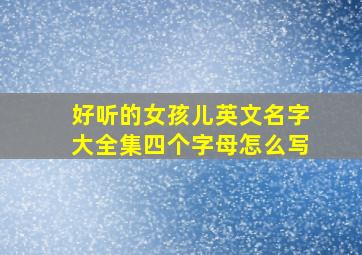 好听的女孩儿英文名字大全集四个字母怎么写